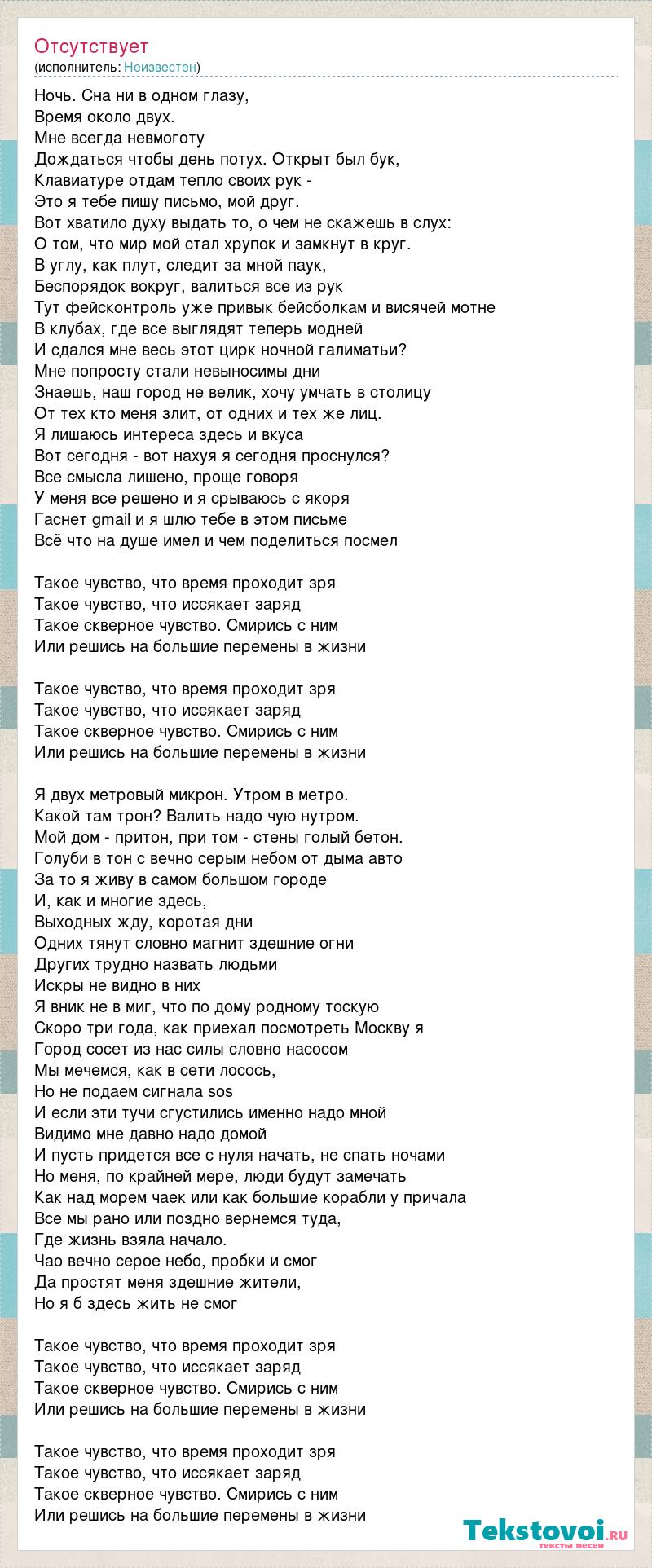 Отсутствует
(исполнитель: Неизвестен)

Ночь. Сна ни в одном глазу,
Время около двух.
Мне всегда невмоготу
Дождаться чтобы день потух. Открыт был бук,
Клавиатуре отдам тепло своих рук -
Это я тебе пишу письмо, мой друг.
Вот хватило духу выдать то, о чем не скажешь в слух:
О том, что мир мой стал хрупок и замкнут в круг.
В углу, как плут, следит за мной паук,
Беспорядок вокруг, валиться все из рук
Тут фейсконтроль уже привык бейсболкам и висячей мотне
В клубах, где все выглядят теперь модней
И сдался мне весь этот цирк ночной галиматьи?
Мне попросту стали невыносимы дни
Знаешь, наш город не велик, хочу умчать в столицу
От тех кто меня злит, от одних и тех же лиц.
Я лишаюсь интереса здесь и вкуса
Вот сегодня - вот нахуя я сегодня проснулся?
Все смысла лишено, проще говоря
У меня все решено и я срываюсь с якоря
Гаснет gmail и я шлю тебе в этом письме
Всё что на душе имел и чем поделиться посмел

Такое чувство, что время проходит зря
Такое чувство, что иссякает заряд
Такое скверное чувство. Смирись с ним
Или решись на большие перемены в жизни

Такое чувство, что время проходит зря
Такое чувство, что иссякает заряд
Такое скверное чувство. Смирись с ним
Или решись на большие перемены в жизни

Я двух метровый микрон. Утром в метро.
Какой там трон? Валить надо чую нутром.
Мой дом - притон, при том - стены голый бетон.
Голуби в тон с вечно серым небом от дыма авто
За то я живу в самом большом городе
И, как и многие здесь,
Выходных жду, коротая дни
Одних тянут словно магнит здешние огни
Других трудно назвать людьми
Искры не видно в них
Я вник не в миг, что по дому родному тоскую
Скоро три года, как приехал посмотреть Москву я
Город сосет из нас силы словно насосом
Мы мечемся, как в сети лосось,
Но не подаем сигнала sos
И если эти тучи сгустились именно надо мной
Видимо мне давно надо домой
И пусть придется все с нуля начать, не спать ночами
Но меня, по крайней мере, люди будут замечать
Как над морем чаек или как большие корабли у причала
Все мы рано или поздно вернемся туда,
Где жизнь взяла начало.
Чао вечно серое небо, пробки и смог
Да простят меня здешние жители,
Но я б здесь жить не смог

Такое чувство, что время проходит зря
Такое чувство, что иссякает заряд
Такое скверное чувство. Смирись с ним
Или решись на большие перемены в жизни

Такое чувство, что время проходит зря
Такое чувство, что иссякает заряд
Такое скверное чувство. Смирись с ним
Или решись на большие перемены в жизни

Tekstovoi.ru
тексты песен